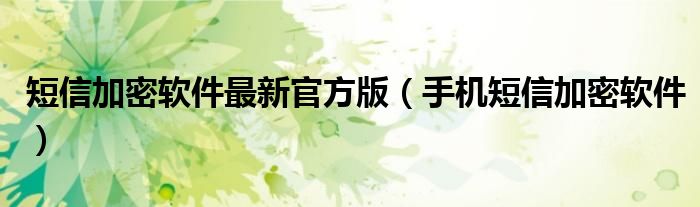 短信加密软件最新官方版（手机短信加密软件）